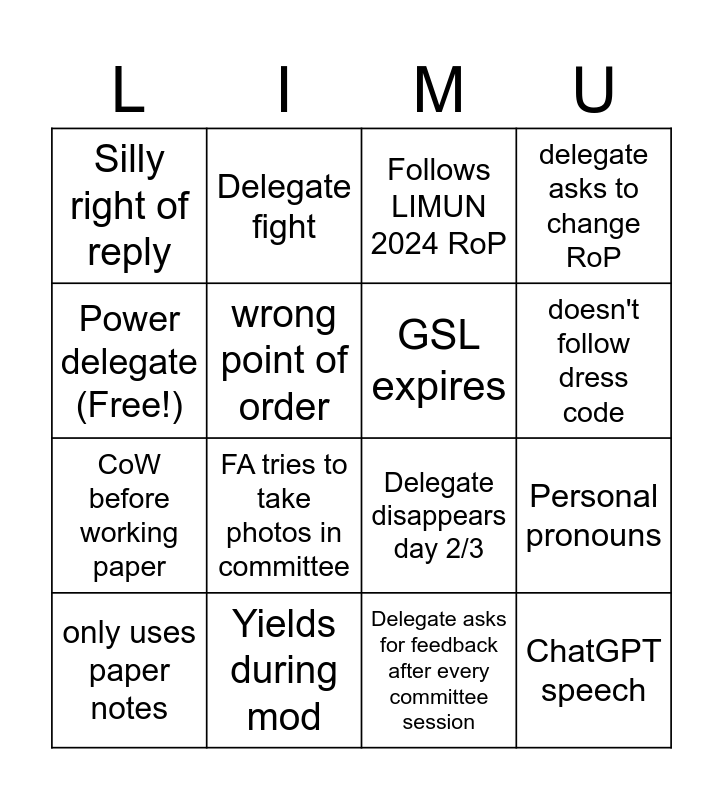 | L | I | M | U |
|---|---|---|---|
| Silly right of reply | Delegate fight | Follows LIMUN 2024 RoP | delegate asks to change RoP |
| Power delegate (Free!) | wrong point of order | GSL expires | doesn't follow dress code |
| CoW before working paper | FA tries to take photos in committee | Delegate disappears day 2/3 | Personal pronouns |
| only uses paper notes | Yields during mod | Delegate asks for feedback after every committee session | ChatGPT speech |